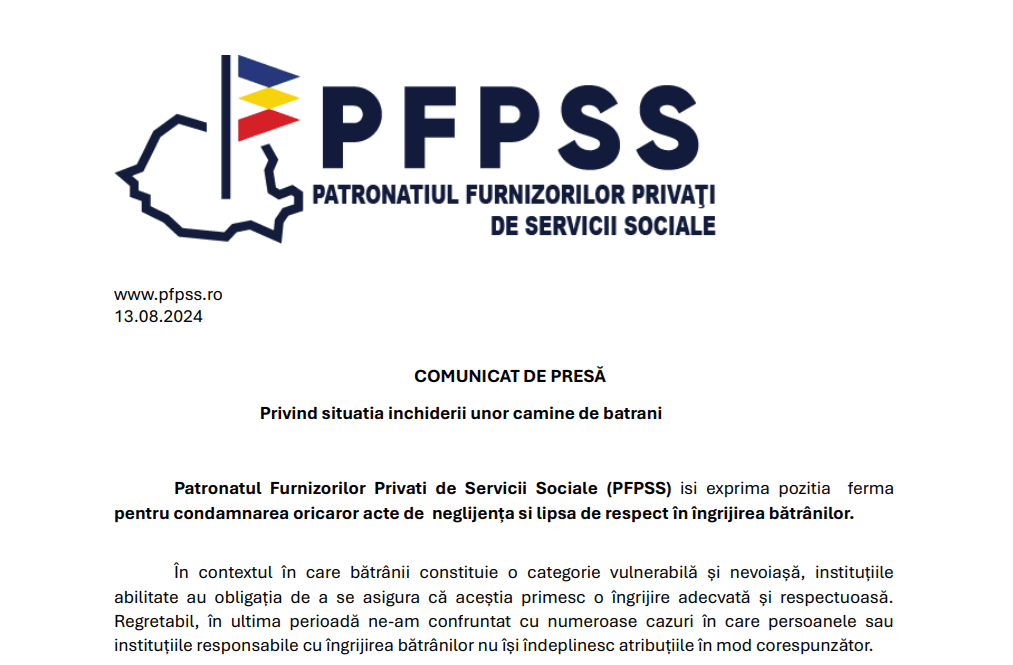 PFPSS
PATRONATIUL FURNIZORILOR PRIVAŢI
DE SERVICII SOCIALE

www.pfpss.ro
13.08.2024

COMUNICAT DE PRESĂ

Privind situatia inchiderii unor camine de batrani

Patronatul Furnizorilor Privati de Servicii Sociale (PFPSS) isi exprima pozitia ferma pentru condamnarea oricaror acte de neglijența si lipsa de respect în îngrijirea bătrânilor.

În contextul în care bătrânii constituie o categorie vulnerabilă și nevoiașă, instituțiile abilitate au obligația de a se asigura că aceștia primesc o îngrijire adecvată și respectuoasă. Regretabil, în ultima perioadă ne-am confruntat cu numeroase cazuri în care persoanele sau instituțiile responsabile cu îngrijirea bătrânilor nu își îndeplinesc atribuțiile în mod corespunzător.